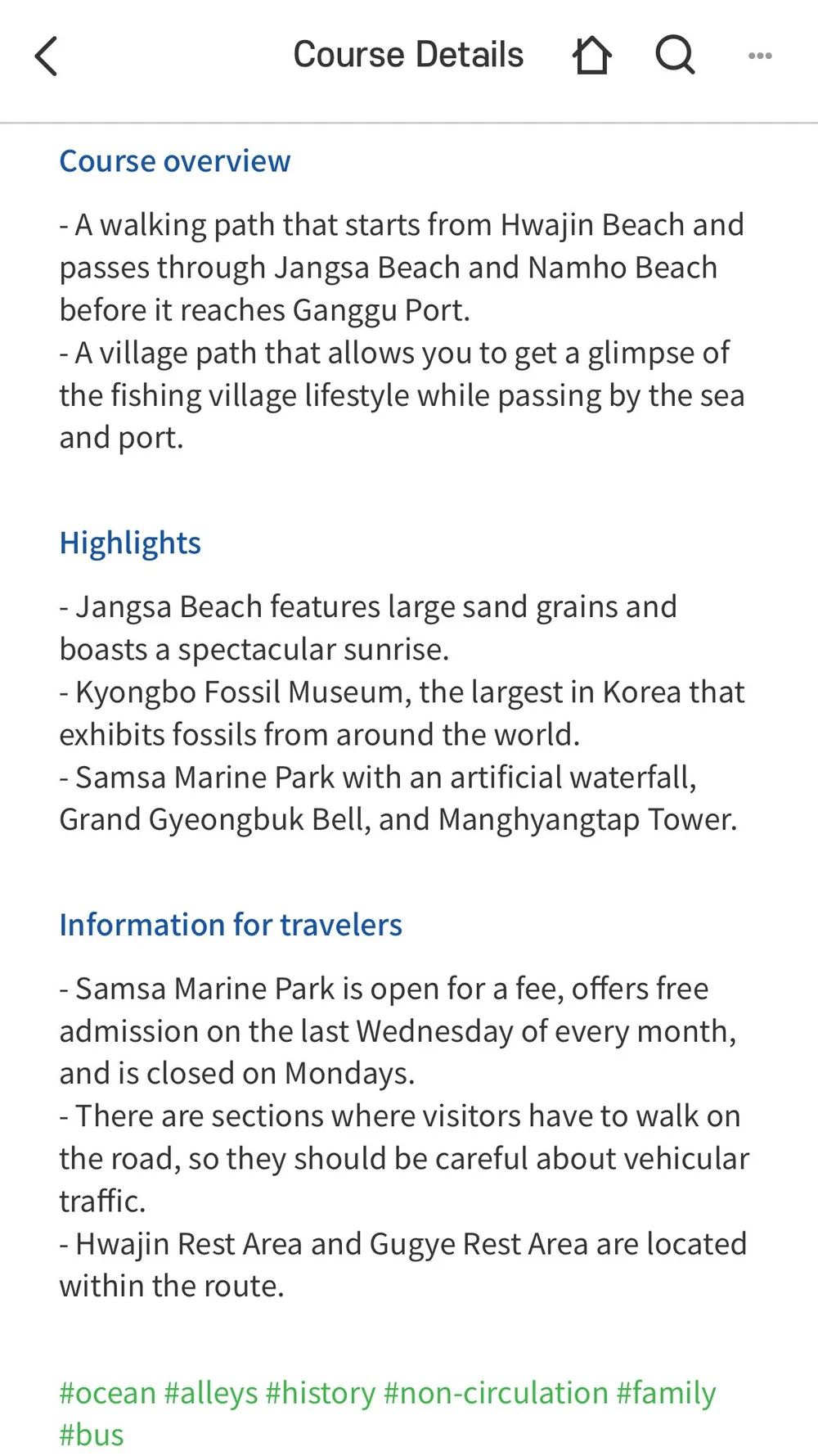 Course Details

Course overview

- A walking path that starts from Hwajin Beach and passes through Jangsa Beach and Namho Beach before it reaches Ganggu Port.
- A village path that allows you to get a glimpse of the fishing village lifestyle while passing by the sea and port.

Highlights

- Jangsa Beach features large sand grains and boasts a spectacular sunrise.
- Kyongbo Fossil Museum, the largest in Korea that exhibits fossils from around the world.
- Samsa Marine Park with an artificial waterfall, Grand Gyeongbuk Bell, and Manghyangtap Tower.

Information for travelers

- Samsa Marine Park is open for a fee, offers free admission on the last Wednesday of every month, and is closed on Mondays.
- There are sections where visitors have to walk on the road, so they should be careful about vehicular traffic.
- Hwajin Rest Area and Gugye Rest Area are located within the route.

#ocean #alleys #history #non-circulation #family #bus